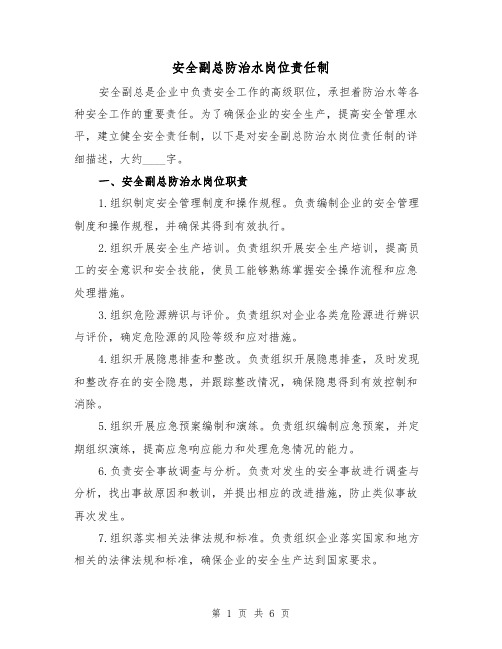 安全副总防治水岗位责任制

安全副总是企业中负责安全工作的高级职位，承担着防治水等各种安全工作的重要责任。为了确保企业的安全生产，提高安全管理水平，建立健全安全责任制，以下是对安全副总防治水岗位责任制的详细描述，大约____字。

一、安全副总防治水岗位职责

1.组织制定安全管理制度和操作规程。负责编制企业的安全管理制度和操作规程，并确保其得到有效执行。

2.组织开展安全生产培训。负责组织开展安全生产培训，提高员工的安全意识和安全技能，使员工能够熟练掌握安全操作流程和应急处理措施。

3.组织危险源辨识与评价。负责组织对企业各类危险源进行辨识与评价，确定危险源的风险等级和应对措施。

4.组织开展隐患排查和整改。负责组织开展隐患排查，及时发现和整改存在的安全隐患，并跟踪整改情况，确保隐患得到有效控制和消除。

5.组织开展应急预案编制和演练。负责组织编制应急预案，并定期组织演练，提高应急响应能力和处理危急情况的能力。

6.负责安全事故调查与分析。负责对发生的安全事故进行调查与分析，找出事故原因和教训，并提出相应的改进措施，防止类似事故再次发生。

7.组织落实相关法律法规和标准。负责组织企业落实国家和地方相关的法律法规和标准，确保企业的安全生产达到国家要求。

第 1 页 共 6 页